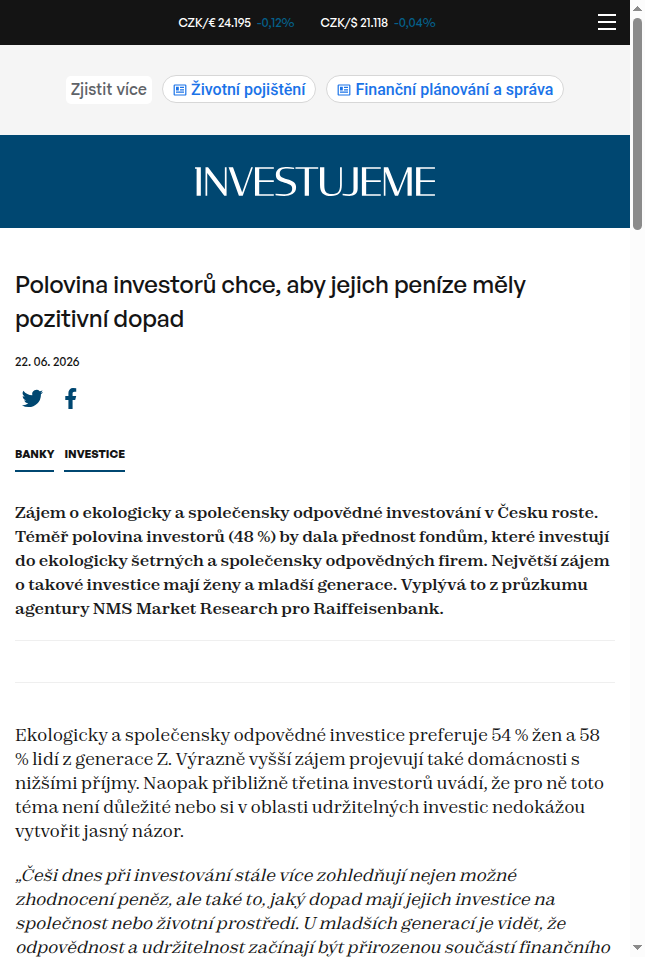 CZK/€ 24.195 -0,12% CZK/$ 21.118 -0,04%

Zjistit více Životní pojištění Finanční plánování a správa

INVESTUJEME

Polovina investorů chce, aby jejich peníze měly pozitivní dopad

22. 06. 2026

BANKY INVESTICE

Zájem o ekologicky a společensky odpovědné investování v Česku roste. Téměř polovina investorů (48 %) by dala přednost fondům, které investují do ekologicky šetrných a společensky odpovědných firem. Největší zájem o takové investice mají ženy a mladší generace. Vyplývá to z průzkumu agentury NMS Market Research pro Raiffeisenbank.

Ekologicky a společensky odpovědné investice preferuje 54 % žen a 58 % lidí z generace Z. Výrazně vyšší zájem projevují také domácnosti s nižšími příjmy. Naopak přibližně třetina investorů uvádí, že pro ně toto téma není důležité nebo si v oblasti udržitelných investic nedokážou vytvořit jasný názor.

„Češi dnes při investování stále více zohledňují nejen možné zhodnocení peněz, ale také to, jaký dopad mají jejich investice na společnost nebo životní prostředí. U mladších generací je vidět, že odpovědnost a udržitelnost začínají být přirozenou součástí finančního